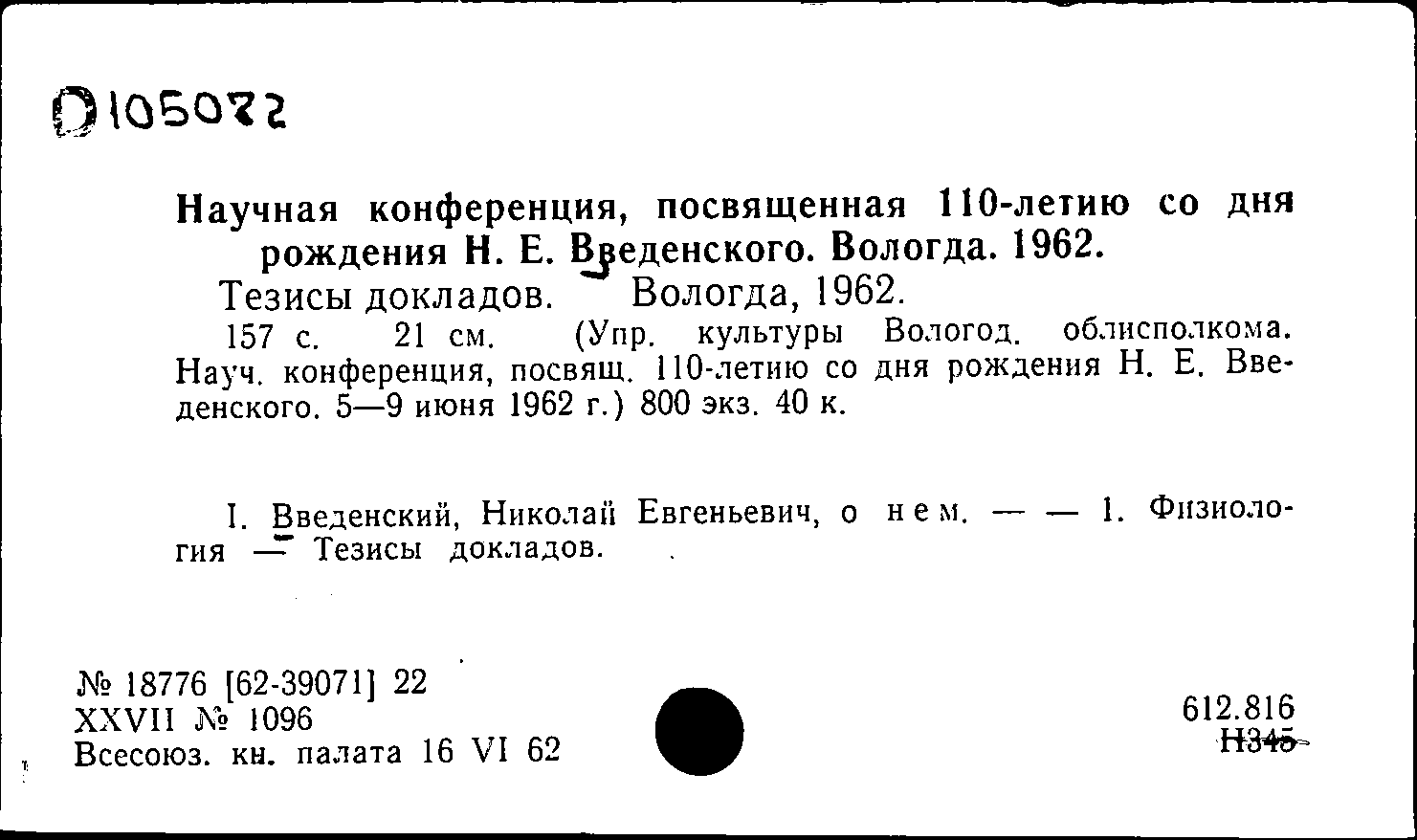 Д105072

Научная конференция, посвященная 110-летию со дня рождения Н. Е. Введенского. Вологда. 1962.

Тезисы докладов. Вологда, 1962.

157 с. 21 см. (Упр. культуры Вологод. облисполкома. Науч. конференция, посвящ. 110-летию со дня рождения Н. Е. Введенского. 5—9 июня 1962 г.) 800 экз. 40 к.

I. Введенский, Николай Евгеньевич, о нем. — — 1. Физиология — Тезисы докладов.

№ 18776 [62-39071] 22
XXVII № 1096
Всесоюз. кн. палата 16 VI 62

612.816
Н345